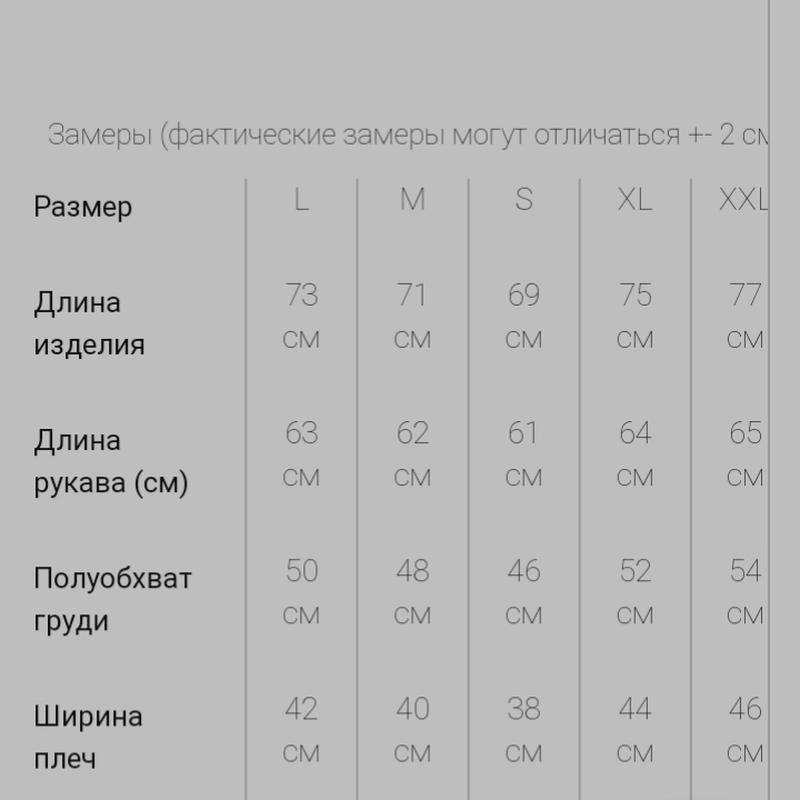 Замеры (фактические замеры могут отличаться +- 2 см

| Размер | L | M | S | XL | XXL |
|---|---|---|---|---|---|
| Длина изделия | 73 см | 71 см | 69 см | 75 см | 77 см |
| Длина рукава (см) | 63 см | 62 см | 61 см | 64 см | 65 см |
| Полуобхват груди | 50 см | 48 см | 46 см | 52 см | 54 см |
| Ширина плеч | 42 см | 40 см | 38 см | 44 см | 46 см |